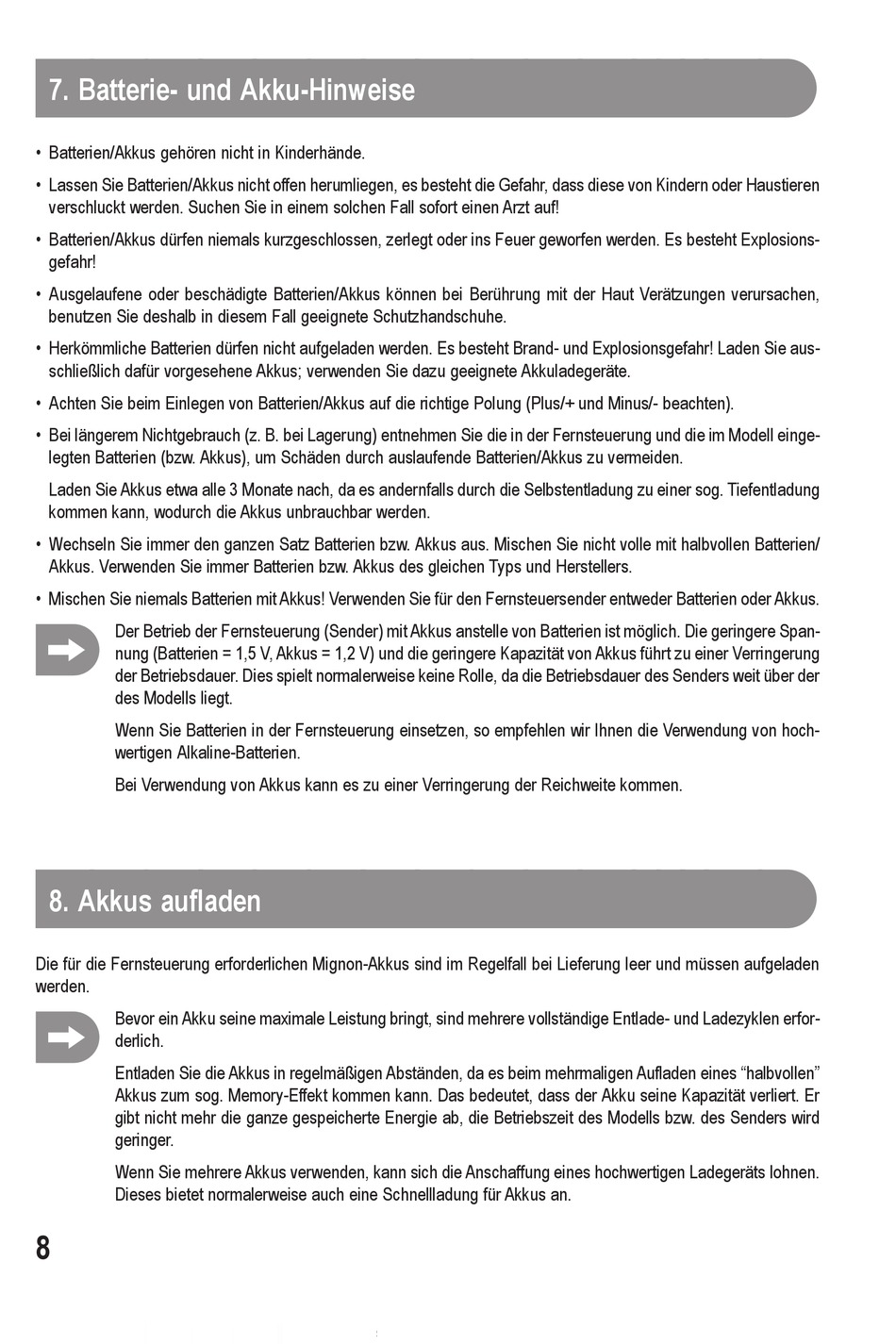 7. Batterie- und Akku-Hinweise

• Batterien/Akkus gehören nicht in Kinderhände.

• Lassen Sie Batterien/Akkus nicht offen herumliegen, es besteht die Gefahr, dass diese von Kindern oder Haustieren verschluckt werden. Suchen Sie in einem solchen Fall sofort einen Arzt auf!

• Batterien/Akkus dürfen niemals kurzgeschlossen, zerlegt oder ins Feuer geworfen werden. Es besteht Explosionsgefahr!

• Ausgelaufene oder beschädigte Batterien/Akkus können bei Berührung mit der Haut Verätzungen verursachen, benutzen Sie deshalb in diesem Fall geeignete Schutzhandschuhe.

• Herkömmliche Batterien dürfen nicht aufgeladen werden. Es besteht Brand- und Explosionsgefahr! Laden Sie ausschließlich dafür vorgesehene Akkus; verwenden Sie dazu geeignete Akkuladegeräte.

• Achten Sie beim Einlegen von Batterien/Akkus auf die richtige Polung (Plus/+ und Minus/- beachten).

• Bei längerem Nichtgebrauch (z. B. bei Lagerung) entnehmen Sie die in der Fernsteuerung und die im Modell eingelegten Batterien (bzw. Akkus), um Schäden durch auslaufende Batterien/Akkus zu vermeiden.

Laden Sie Akkus etwa alle 3 Monate nach, da es andernfalls durch die Selbstentladung zu einer sog. Tiefentladung kommen kann, wodurch die Akkus unbrauchbar werden.

• Wechseln Sie immer den ganzen Satz Batterien bzw. Akkus aus. Mischen Sie nicht volle mit halbvollen Batterien/Akkus. Verwenden Sie immer Batterien bzw. Akkus des gleichen Typs und Herstellers.

• Mischen Sie niemals Batterien mit Akkus! Verwenden Sie für den Fernsteuersender entweder Batterien oder Akkus.

Der Betrieb der Fernsteuerung (Sender) mit Akkus anstelle von Batterien ist möglich. Die geringere Spannung (Batterien = 1,5 V, Akkus = 1,2 V) und die geringere Kapazität von Akkus führt zu einer Verringerung der Betriebsdauer. Dies spielt normalerweise keine Rolle, da die Betriebsdauer des Senders weit über der des Modells liegt.

Wenn Sie Batterien in der Fernsteuerung einsetzen, so empfehlen wir Ihnen die Verwendung von hochwertigen Alkaline-Batterien.

Bei Verwendung von Akkus kann es zu einer Verringerung der Reichweite kommen.

8. Akkus aufladen

Die für die Fernsteuerung erforderlichen Mignon-Akkus sind im Regelfall bei Lieferung leer und müssen aufgeladen werden.

Bevor ein Akku seine maximale Leistung bringt, sind mehrere vollständige Entlade- und Ladezyklen erforderlich.

Entladen Sie die Akkus in regelmäßigen Abständen, da es beim mehrmaligen Aufladen eines “halbvollen” Akkus zum sog. Memory-Effekt kommen kann. Das bedeutet, dass der Akku seine Kapazität verliert. Er gibt nicht mehr die ganze gespeicherte Energie ab, die Betriebszeit des Modells bzw. des Senders wird geringer.

Wenn Sie mehrere Akkus verwenden, kann sich die Anschaffung eines hochwertigen Ladegeräts lohnen. Dieses bietet normalerweise auch eine Schnellladung für Akkus an.

8